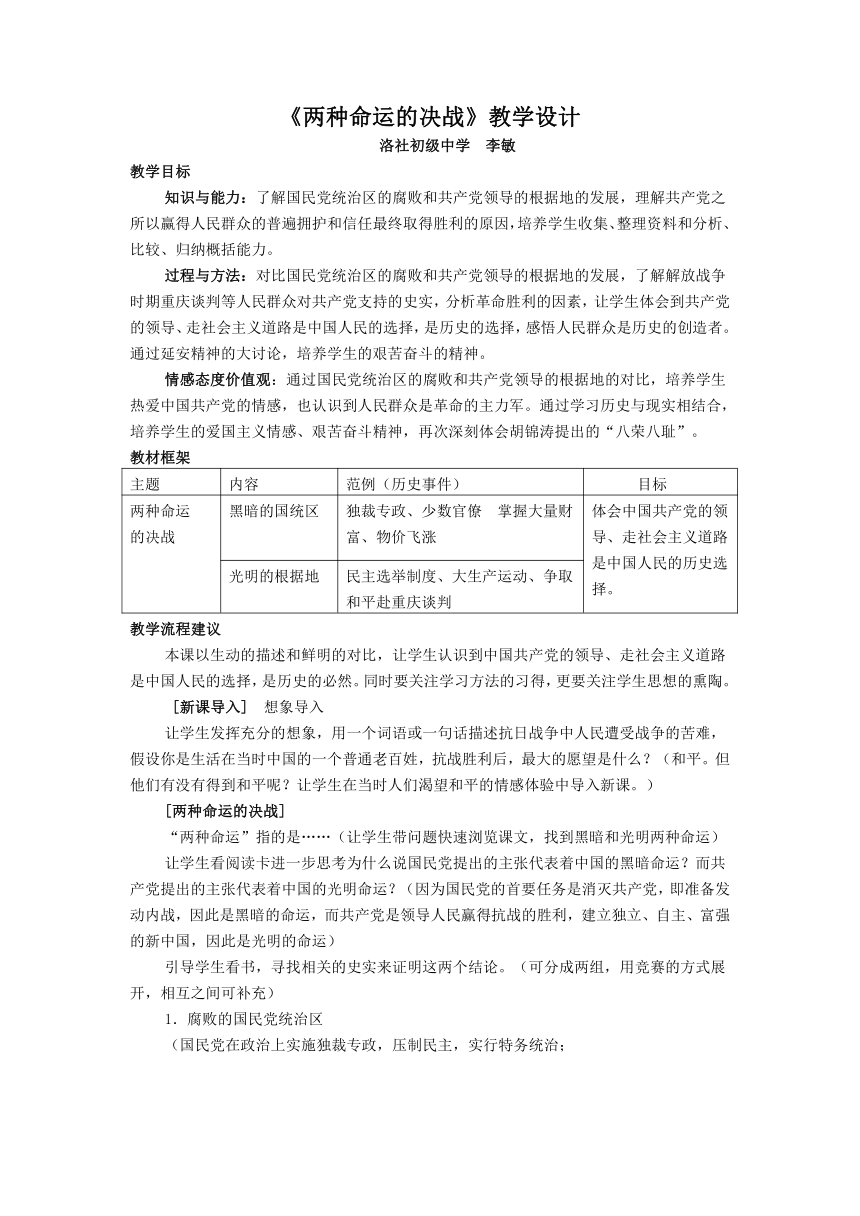 《两种命运的决战》教学设计

洛社初级中学　李敏

教学目标

知识与能力：了解国民党统治区的腐败和共产党领导的根据地的发展，理解共产党之所以赢得人民群众的普遍拥护和信任最终取得胜利的原因，培养学生收集、整理资料和分析、比较、归纳概括能力。

过程与方法：对比国民党统治区的腐败和共产党领导的根据地的发展，了解解放战争时期重庆谈判等人民群众对共产党支持的史实，分析革命胜利的因素，让学生体会到共产党的领导、走社会主义道路是中国人民的选择，是历史的选择，感悟人民群众是历史的创造者。通过延安精神的大讨论，培养学生的艰苦奋斗的精神。

情感态度价值观：通过国民党统治区的腐败和共产党领导的根据地的对比，培养学生热爱中国共产党的情感，也认识到人民群众是革命的主力军。通过学习历史与现实相结合，培养学生的爱国主义情感、艰苦奋斗精神，再次深刻体会胡锦涛提出的“八荣八耻”。

教材框架

| 主题 | 内容 | 范例（历史事件） | 目标 |
|---|---|---|---|
| 两种命运的决战 | 黑暗的国统区 | 独裁专政、少数官僚　掌握大量财富、物价飞涨 | 体会中国共产党的领导、走社会主义道路是中国人民的历史选择。 |
| | 光明的根据地 | 民主选举制度、大生产运动、争取和平赴重庆谈判 | |

教学流程建议

本课以生动的描述和鲜明的对比，让学生认识到中国共产党的领导、走社会主义道路是中国人民的选择，是历史的必然。同时要关注学习方法的习得，更要关注学生思想的熏陶。

［新课导入］　想象导入

让学生发挥充分的想象，用一个词语或一句话描述抗日战争中人民遭受战争的苦难，假设你是生活在当时中国的一个普通老百姓，抗战胜利后，最大的愿望是什么？（和平。但他们有没有得到和平呢？让学生在当时人们渴望和平的情感体验中导入新课。）

［两种命运的决战］

“两种命运”指的是……（让学生带问题快速浏览课文，找到黑暗和光明两种命运）

让学生看阅读卡进一步思考为什么说国民党提出的主张代表着中国的黑暗命运？而共产党提出的主张代表着中国的光明命运？（因为国民党的首要任务是消灭共产党，即准备发动内战，因此是黑暗的命运，而共产党是领导人民赢得抗战的胜利，建立独立、自主、富强的新中国，因此是光明的命运）

引导学生看书，寻找相关的史实来证明这两个结论。（可分成两组，用竞赛的方式展开，相互之间可补充）

1．腐败的国民党统治区

（国民党在政治上实施独裁专政，压制民主，实行特务统治；